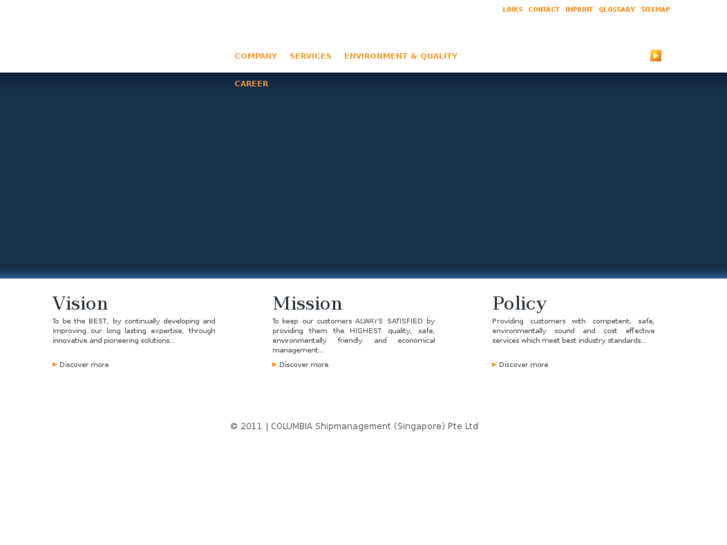 LINKS CONTACT IMPRINT GLOSSARY SITEMAP

COMPANY SERVICES ENVIRONMENT & QUALITY

CAREER

Vision

To be the BEST, by continually developing and improving our long lasting expertise, through innovative and pioneering solutions...

Discover more

Mission

To keep our customers ALWAYS SATISFIED by providing them the HIGHEST quality, safe, environmentally friendly and economical management...

Discover more

Policy

Providing customers with competent, safe, environmentally sound and cost effective services which meet best industry standards...

Discover more

© 2011 | COLUMBIA Shipmanagement (Singapore) Pte Ltd